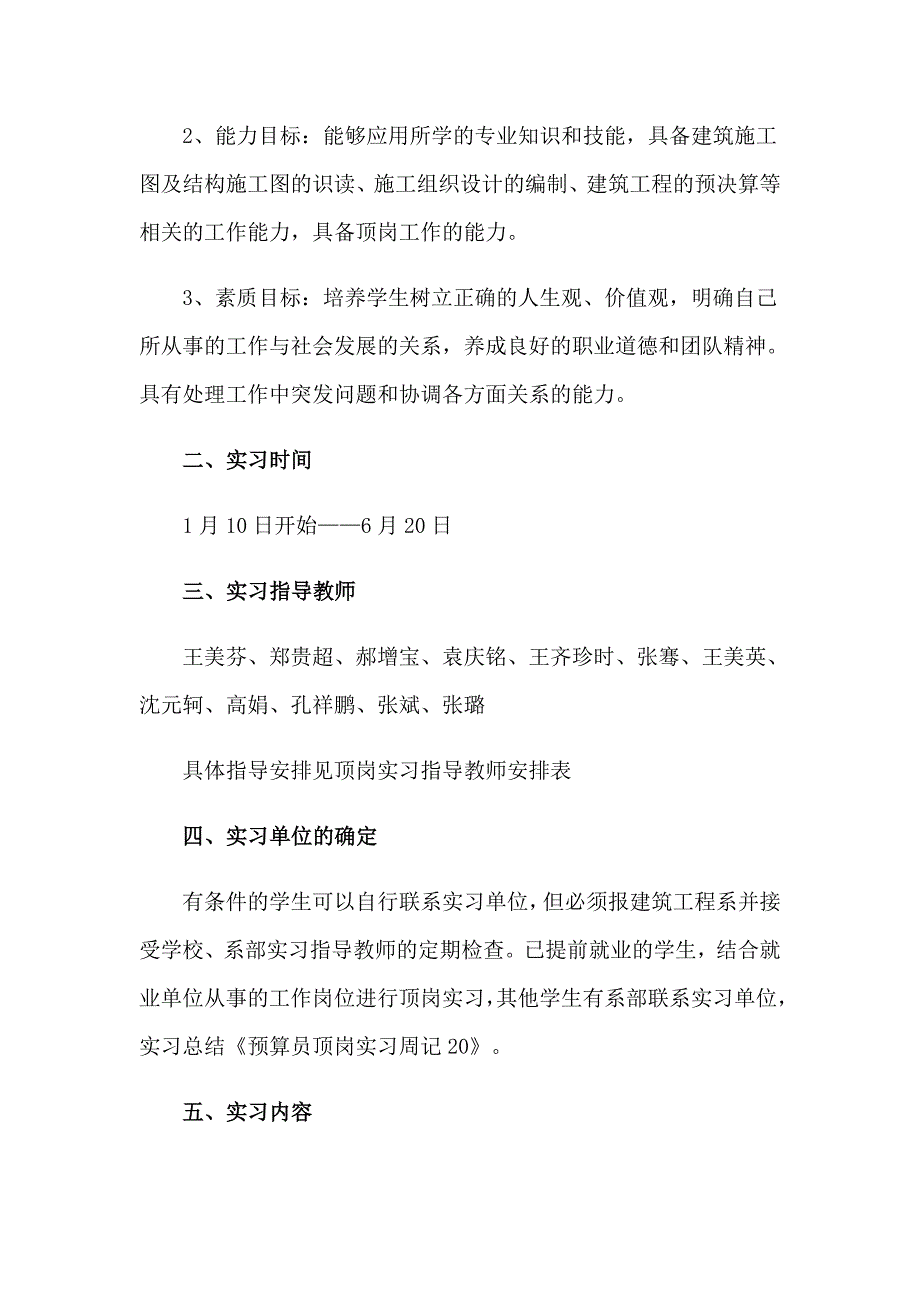 2、能力目标：能够应用所学的专业知识和技能，具备建筑施工图及结构施工图的识读、施工组织设计的编制、建筑工程的预决算等相关的工作能力，具备顶岗工作的能力。

3、素质目标：培养学生树立正确的人生观、价值观，明确自己所从事的工作与社会发展的关系，养成良好的职业道德和团队精神。具有处理工作中突发问题和协调各方面关系的能力。

二、实习时间

1月10日开始——6月20日

三、实习指导教师

王美芬、郑贵超、郝增宝、袁庆铭、王齐珍时、张骞、王美英、沈元轲、高娟、孔祥鹏、张斌、张璐

具体指导安排见顶岗实习指导教师安排表

四、实习单位的确定

有条件的学生可以自行联系实习单位，但必须报建筑工程系并接受学校、系部实习指导教师的定期检查。已提前就业的学生，结合就业单位从事的工作岗位进行顶岗实习，其他学生有系部联系实习单位，实习总结《预算员顶岗实习周记20》。

五、实习内容